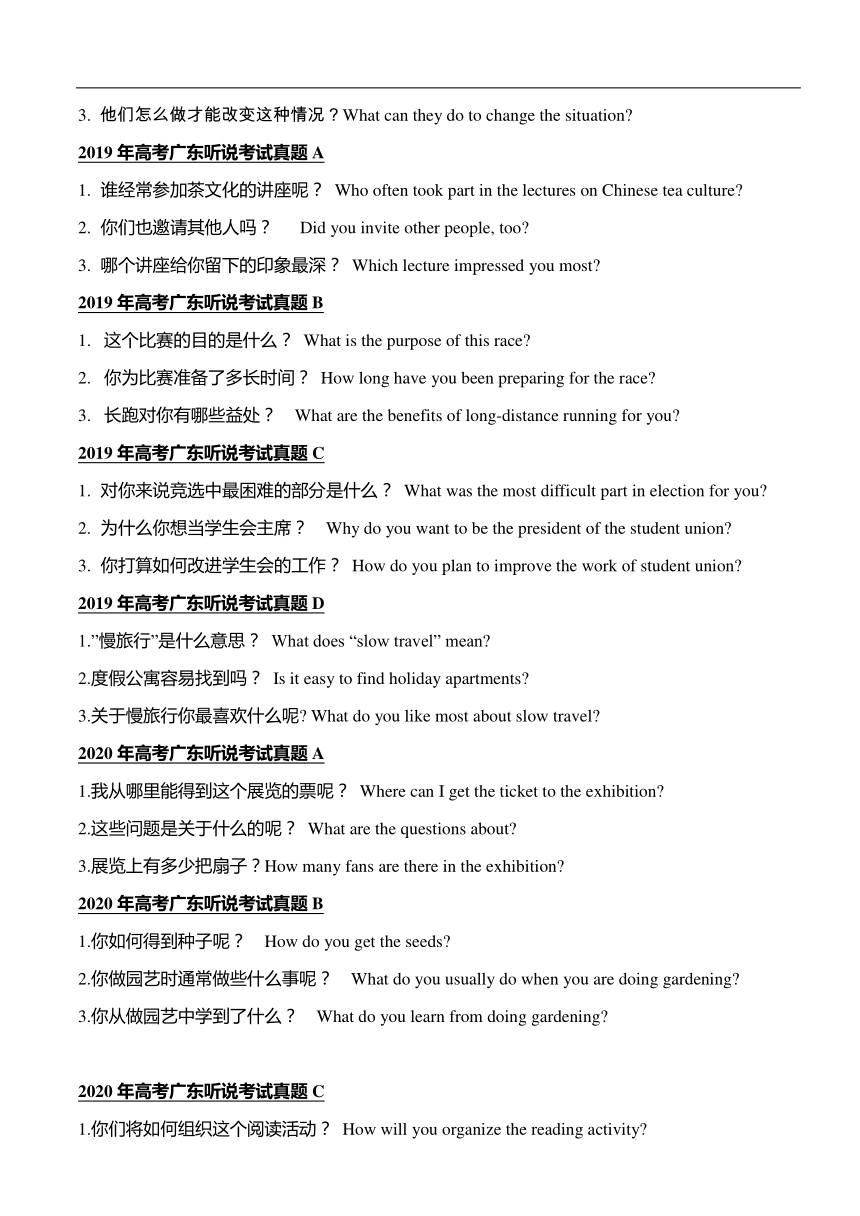 3. 他们怎么做才能改变这种情况？What can they do to change the situation?

2019 年高考广东听说考试真题 A

1. 谁经常参加茶文化的讲座呢？ Who often took part in the lectures on Chinese tea culture?

2. 你们也邀请其他人吗？ Did you invite other people, too?

3. 哪个讲座给你留下的印象最深？ Which lecture impressed you most?

2019 年高考广东听说考试真题 B

1. 这个比赛的目的是什么？ What is the purpose of this race?

2. 你为比赛准备了多长时间？ How long have you been preparing for the race?

3. 长跑对你有哪些益处？ What are the benefits of long-distance running for you?

2019 年高考广东听说考试真题 C

1. 对你来说竞选中最困难的部分是什么？ What was the most difficult part in election for you?

2. 为什么你想当学生会主席？ Why do you want to be the president of the student union?

3. 你打算如何改进学生会的工作？ How do you plan to improve the work of student union?

2019 年高考广东听说考试真题 D

1.”慢旅行”是什么意思？ What does “slow travel” mean?

2.度假公寓容易找到吗？ Is it easy to find holiday apartments?

3.关于慢旅行你最喜欢什么呢? What do you like most about slow travel?

2020 年高考广东听说考试真题 A

1.我从哪里能得到这个展览的票呢？ Where can I get the ticket to the exhibition?

2.这些问题是关于什么的呢？ What are the questions about?

3.展览上有多少把扇子？How many fans are there in the exhibition?

2020 年高考广东听说考试真题 B

1.你如何得到种子呢？ How do you get the seeds?

2.你做园艺时通常做些什么事呢？ What do you usually do when you are doing gardening?

3.你从做园艺中学到了什么？ What do you learn from doing gardening?

2020 年高考广东听说考试真题 C

1.你们将如何组织这个阅读活动？ How will you organize the reading activity?